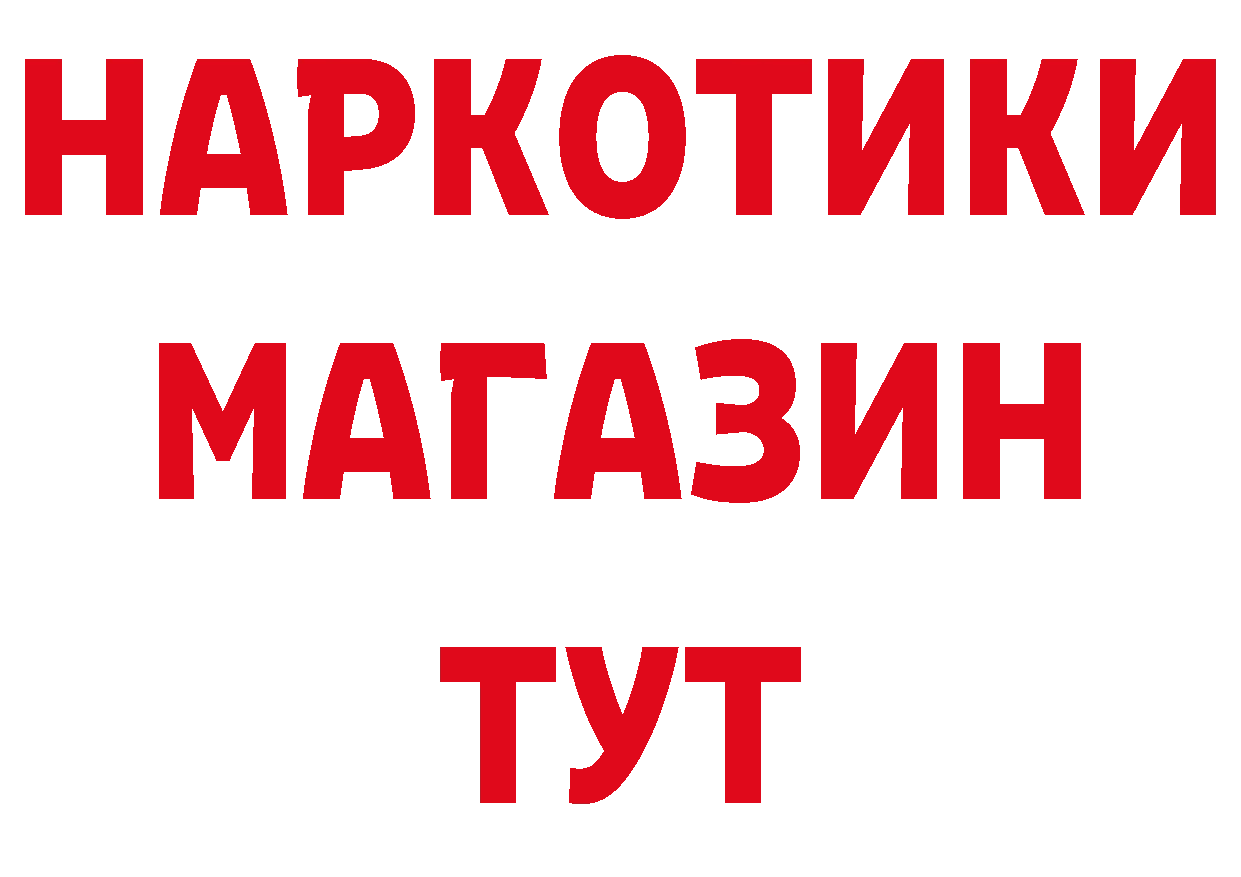 НАРКОТИКИ
МАГАЗИН
ТУТ